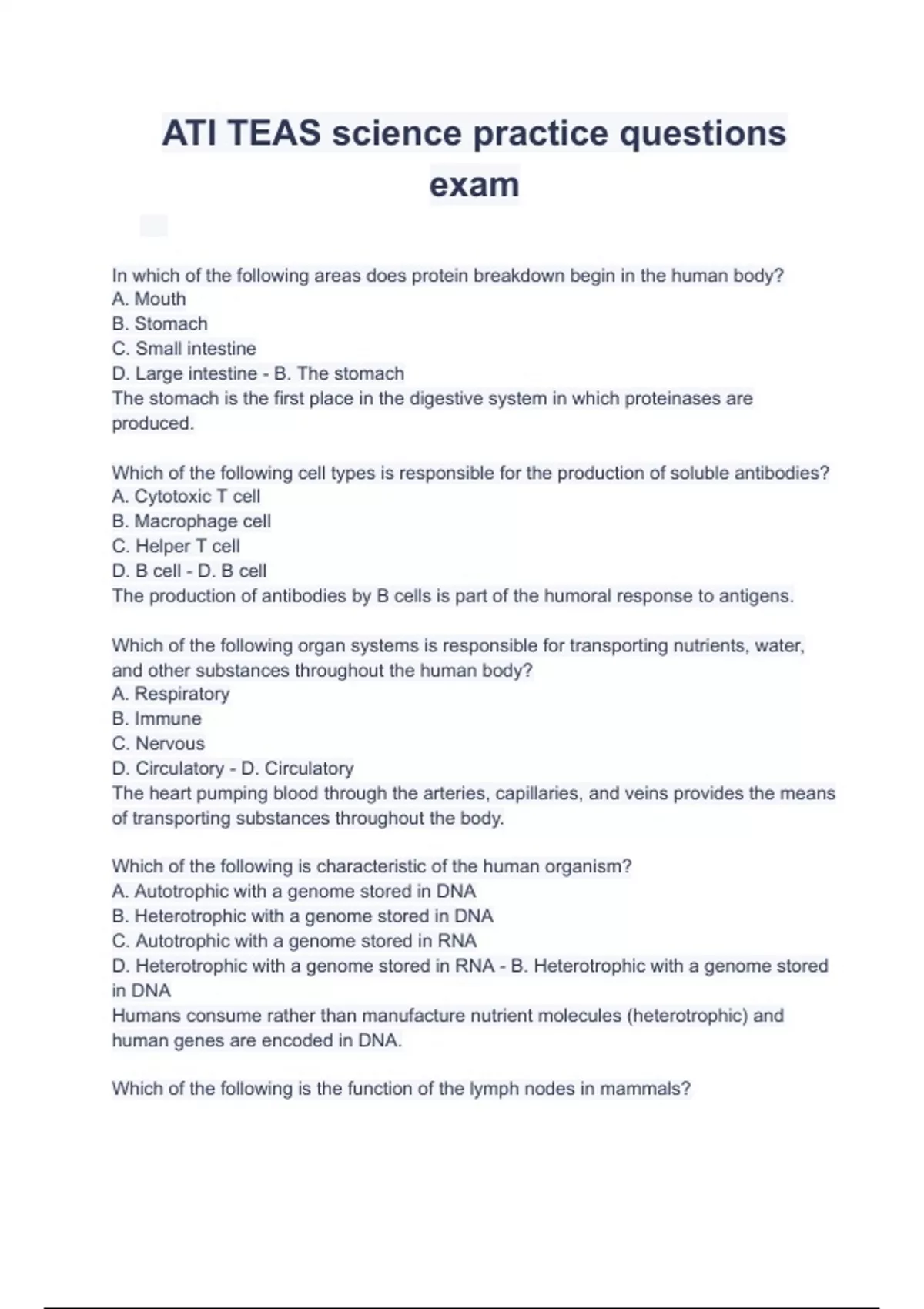 ATI TEAS science practice questions exam

In which of the following areas does protein breakdown begin in the human body?
A. Mouth
B. Stomach
C. Small intestine
D. Large intestine - B. The stomach
The stomach is the first place in the digestive system in which proteinases are produced.

Which of the following cell types is responsible for the production of soluble antibodies?
A. Cytotoxic T cell
B. Macrophage cell
C. Helper T cell
D. B cell - D. B cell
The production of antibodies by B cells is part of the humoral response to antigens.

Which of the following organ systems is responsible for transporting nutrients, water, and other substances throughout the human body?
A. Respiratory
B. Immune
C. Nervous
D. Circulatory - D. Circulatory
The heart pumping blood through the arteries, capillaries, and veins provides the means of transporting substances throughout the body.

Which of the following is characteristic of the human organism?
A. Autotrophic with a genome stored in DNA
B. Heterotrophic with a genome stored in DNA
C. Autotrophic with a genome stored in RNA
D. Heterotrophic with a genome stored in RNA - B. Heterotrophic with a genome stored in DNA
Humans consume rather than manufacture nutrient molecules (heterotrophic) and human genes are encoded in DNA.

Which of the following is the function of the lymph nodes in mammals?